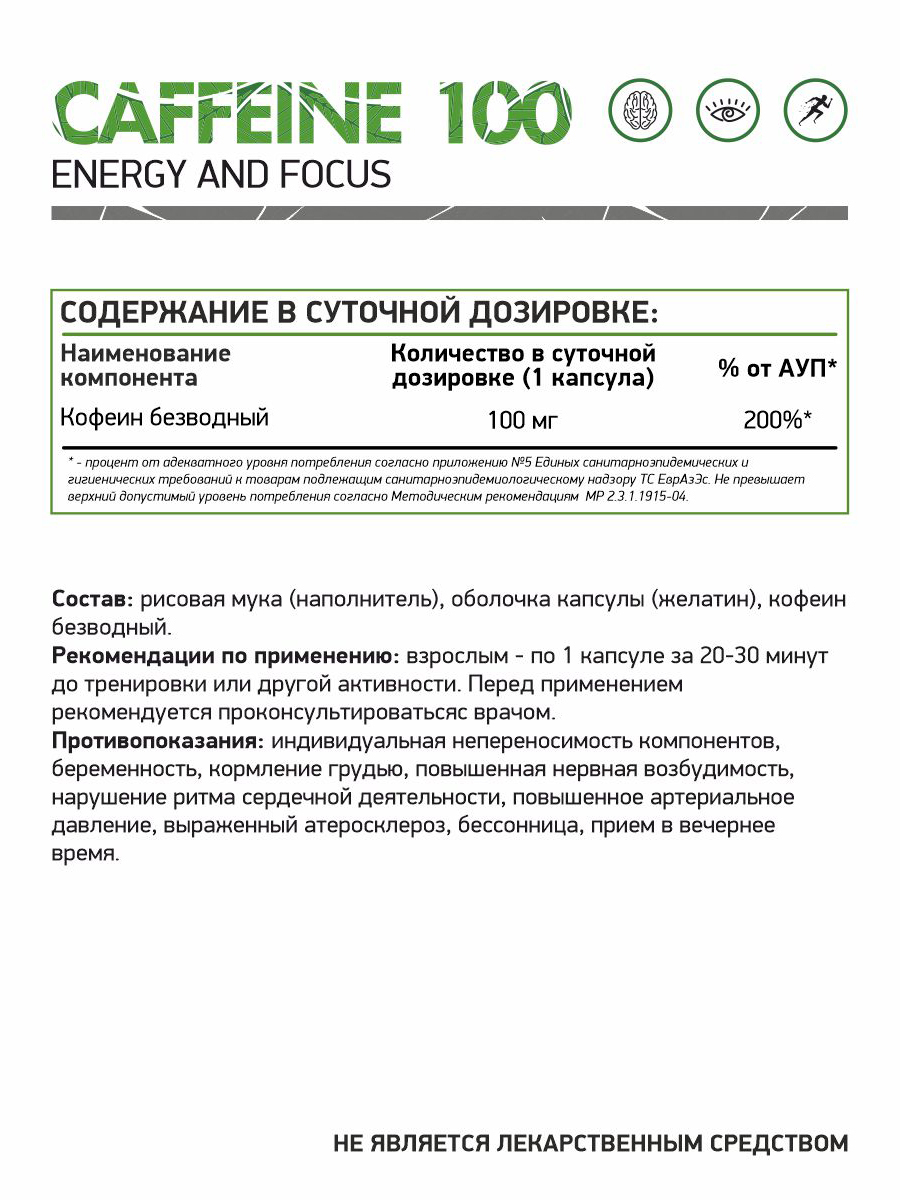 CAFFEINE 100
ENERGY AND FOCUS

СОДЕРЖАНИЕ В СУТОЧНОЙ ДОЗИРОВКЕ:

| Наименование компонента | Количество в суточной дозировке (1 капсула) | % от АУП* |
|---|---|---|
| Кофеин безводный | 100 мг | 200%* |

* - процент от адекватного уровня потребления согласно приложению №5 Единых санитарноэпидемических и гигиенических требований к товарам подлежащим санитарноэпидемиологическому надзору ТС ЕврАзЭс. Не превышает верхний допустимый уровень потребления согласно Методическим рекомендациям МР 2.3.1.1915-04.

Состав: рисовая мука (наполнитель), оболочка капсулы (желатин), кофеин безводный.
Рекомендации по применению: взрослым - по 1 капсуле за 20-30 минут до тренировки или другой активности. Перед применением рекомендуется проконсультироватьсяс врачом.
Противопоказания: индивидуальная непереносимость компонентов, беременность, кормление грудью, повышенная нервная возбудимость, нарушение ритма сердечной деятельности, повышенное артериальное давление, выраженный атеросклероз, бессонница, прием в вечернее время.

НЕ ЯВЛЯЕТСЯ ЛЕКАРСТВЕННЫМ СРЕДСТВОМ